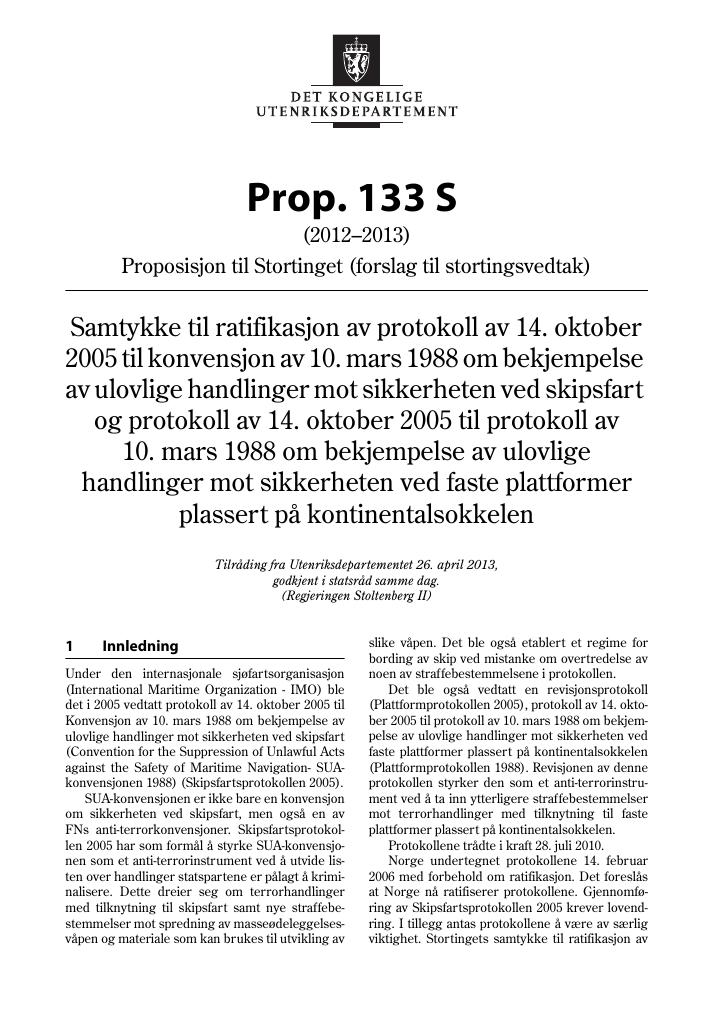 DET KONGELIGE
UTENRIKSDEPARTEMENT

Prop. 133 S

(2012–2013)

Proposisjon til Stortinget (forslag til stortingsvedtak)

Samtykke til ratifikasjon av protokoll av 14. oktober 2005 til konvensjon av 10. mars 1988 om bekjempelse av ulovlige handlinger mot sikkerheten ved skipsfart og protokoll av 14. oktober 2005 til protokoll av 10. mars 1988 om bekjempelse av ulovlige handlinger mot sikkerheten ved faste plattformer plassert på kontinentalsokkelen

Tilråding fra Utenriksdepartementet 26. april 2013,
godkjent i statsråd samme dag.
(Regjeringen Stoltenberg II)

1 Innledning

Under den internasjonale sjøfartsorganisasjon (International Maritime Organization - IMO) ble det i 2005 vedtatt protokoll av 14. oktober 2005 til Konvensjon av 10. mars 1988 om bekjempelse av ulovlige handlinger mot sikkerheten ved skipsfart (Convention for the Suppression of Unlawful Acts against the Safety of Maritime Navigation- SUA-konvensjonen 1988) (Skipsfartsprotokollen 2005).

SUA-konvensjonen er ikke bare en konvensjon om sikkerheten ved skipsfart, men også en av FNs anti-terrorkonvensjoner. Skipsfartsprotokollen 2005 har som formål å styrke SUA-konvensjonen som et anti-terrorinstrument ved å utvide listen over handlinger statspartene er pålagt å kriminalisere. Dette dreier seg om terrorhandlinger med tilknytning til skipsfart samt nye straffebestemmelser mot spredning av masseødeleggelsesvåpen og materiale som kan brukes til utvikling av slike våpen. Det ble også etablert et regime for bording av skip ved mistanke om overtredelse av noen av straffebestemmelsene i protokollen.

Det ble også vedtatt en revisjonsprotokoll (Plattformprotokollen 2005), protokoll av 14. oktober 2005 til protokoll av 10. mars 1988 om bekjempelse av ulovlige handlinger mot sikkerheten ved faste plattformer plassert på kontinentalsokkelen (Plattformprotokollen 1988). Revisjonen av denne protokollen styrker den som et anti-terrorinstrument ved å ta inn ytterligere straffebestemmelser mot terrorhandlinger med tilknytning til faste plattformer plassert på kontinentalsokkelen.

Protokollene trådte i kraft 28. juli 2010.

Norge undertegnet protokollene 14. februar 2006 med forbehold om ratifikasjon. Det foreslås at Norge nå ratifiserer protokollene. Gjennomføring av Skipsfartsprotokollen 2005 krever lovendring. I tillegg antas protokollene å være av særlig viktighet. Stortingets samtykke til ratifikasjon av